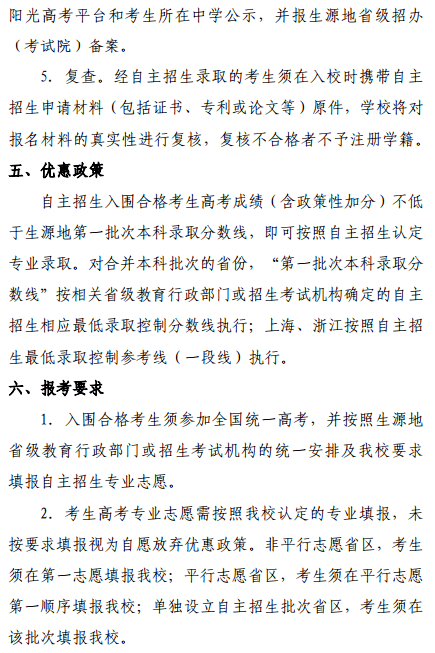 阳光高考平台和考生所在中学公示，并报生源地省级招办（考试院）备案。

5. 复查。经自主招生录取的考生须在入校时携带自主招生申请材料（包括证书、专利或论文等）原件，学校将对报名材料的真实性进行复核，复核不合格者不予注册学籍。

五、优惠政策

自主招生入围合格考生高考成绩（含政策性加分）不低于生源地第一批次本科录取分数线，即可按照自主招生认定专业录取。对合并本科批次的省份，“第一批次本科录取分数线”按相关省级教育行政部门或招生考试机构确定的自主招生相应最低录取控制分数线执行；上海、浙江按照自主招生最低录取控制参考线（一段线）执行。

六、报考要求

1. 入围合格考生须参加全国统一高考，并按照生源地省级教育行政部门或招生考试机构的统一安排及我校要求填报自主招生专业志愿。

2. 考生高考专业志愿需按照我校认定的专业填报，未按要求填报视为自愿放弃优惠政策。非平行志愿省区，考生须在第一志愿填报我校；平行志愿省区，考生须在平行志愿第一顺序填报我校；单独设立自主招生批次省区，考生须在该批次填报我校。